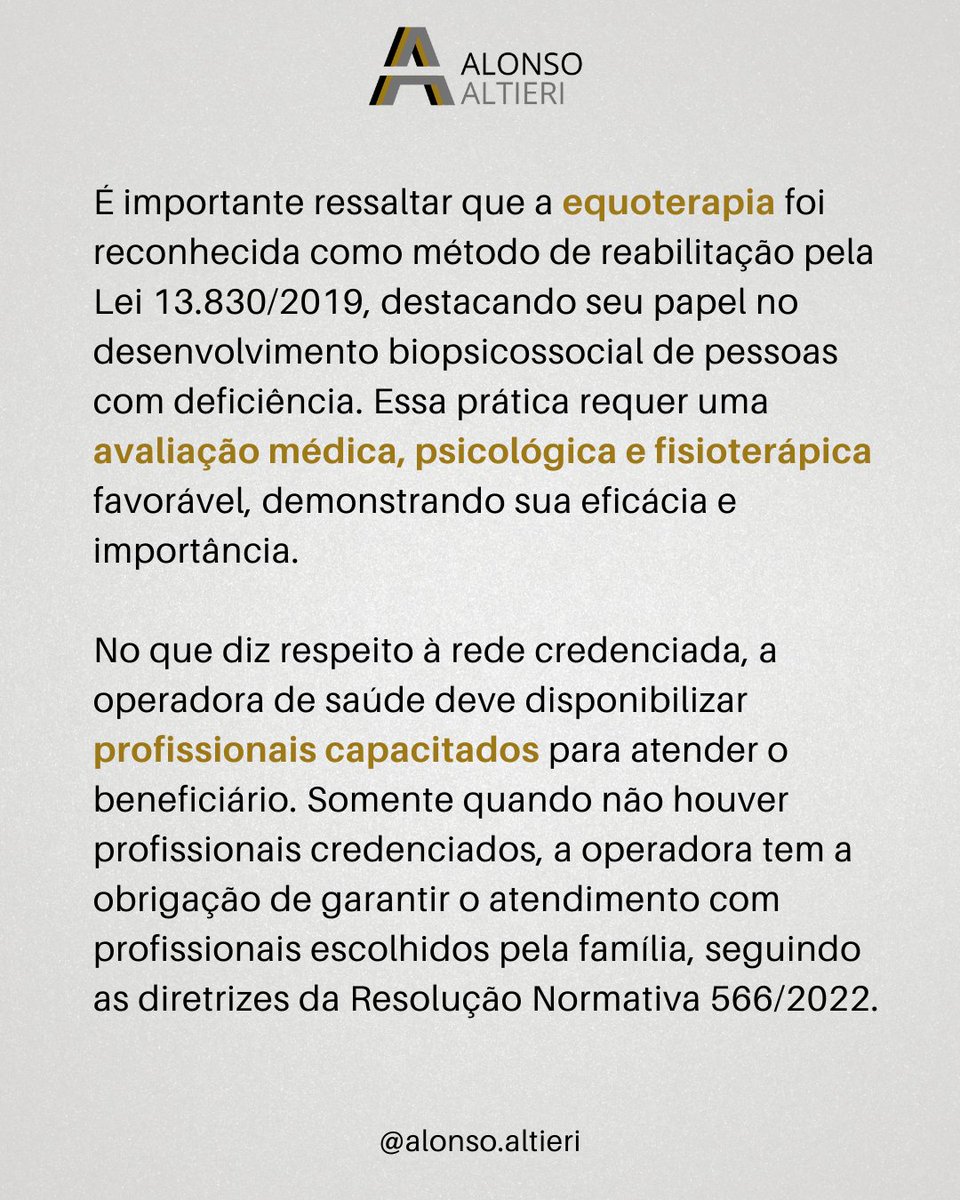 ALONSO
ALTIERI

É importante ressaltar que a equoterapia foi reconhecida como método de reabilitação pela Lei 13.830/2019, destacando seu papel no desenvolvimento biopsicossocial de pessoas com deficiência. Essa prática requer uma avaliação médica, psicológica e fisioterápica favorável, demonstrando sua eficácia e importância.

No que diz respeito à rede credenciada, a operadora de saúde deve disponibilizar profissionais capacitados para atender o beneficiário. Somente quando não houver profissionais credenciados, a operadora tem a obrigação de garantir o atendimento com profissionais escolhidos pela família, seguindo as diretrizes da Resolução Normativa 566/2022.

@alonso.altieri